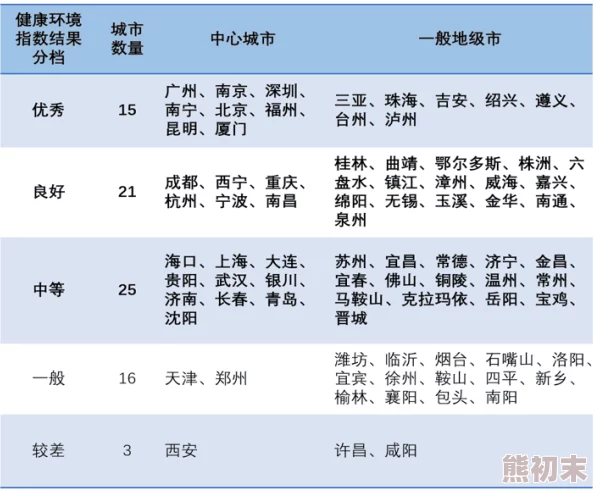 | 健康环境指数结果分档 | 城市数量 | 中心城市 | 一般地级市 |
|---|---|---|---|
| 优秀 | 15 | 广州、南京、深圳、南宁、北京、福州、昆明、厦门 | 三亚、珠海、吉安、绍兴、遵义、台州、泸州 |
| 良好 | 21 | 成都、西宁、重庆、杭州、宁波、南昌 | 桂林、曲靖、鄂尔多斯、株洲、六盘水、镇江、漳州、威海、嘉兴、绵阳、无锡、玉溪、金华、南通、泉州 |
| 中等 | 25 | 海口、上海、大连、贵阳、武汉、银川、济南、长春、青岛、沈阳 | 苏州、宜昌、常德、济宁、金昌、宜春、佛山、铜陵、温州、常州、马鞍山、克拉玛依、岳阳、宝鸡、晋城 |
| 一般 | 16 | 天津、郑州 | 潍坊、临沂、烟台、石嘴山、洛阳、宜宾、徐州、鞍山、四平、新乡、榆林、襄阳、包头、南阳 |
| 较差 | 3 | 西安 | 许昌、咸阳 |

熊初末